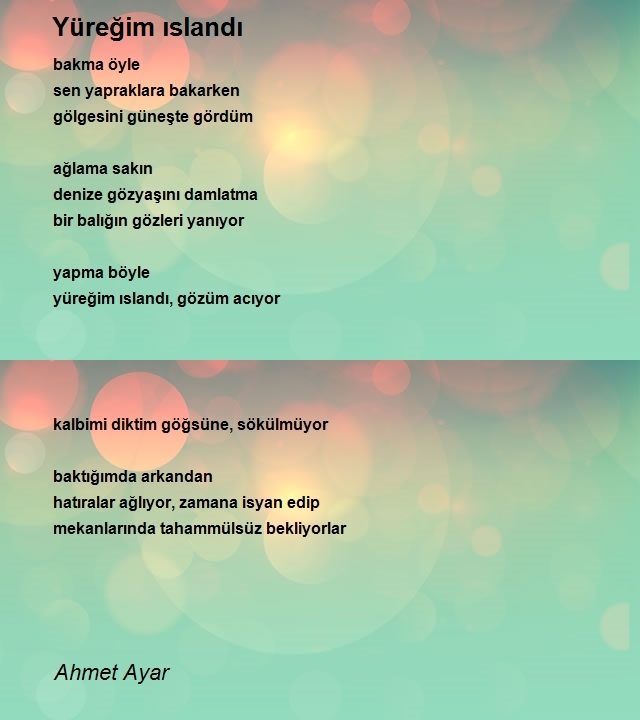 Yüreğim ıslandı

bakma öyle
sen yapraklara bakarken
gölgesini güneşte gördüm

ağlama sakın
denize gözyaşını damlatma
bir balığın gözleri yanıyor

yapma böyle
yüreğim ıslandı, gözüm acıyor

kalbimi diktim göğsüne, sökülmüyor

baktığımda arkandan
hatıralar ağlıyor, zamana isyan edip
mekanlarında tahammülsüz bekliyorlar

Ahmet Ayar